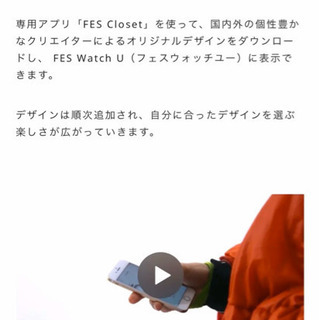 専用アプリ「FES Closet」を使って、国内外の個性豊かなクリエイターによるオリジナルデザインをダウンロードし、 FES Watch U（フェスウォッチユー）に表示できます。

デザインは順次追加され、自分に合ったデザインを選ぶ楽しさが広がっていきます。